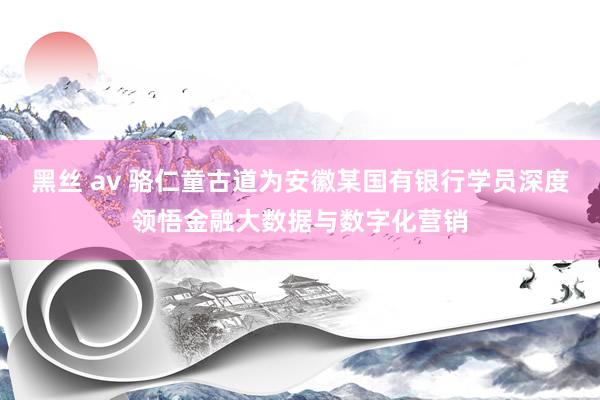 黑丝 av 骆仁童古道为安徽某国有银行学员深度领悟金融大数据与数字化营销